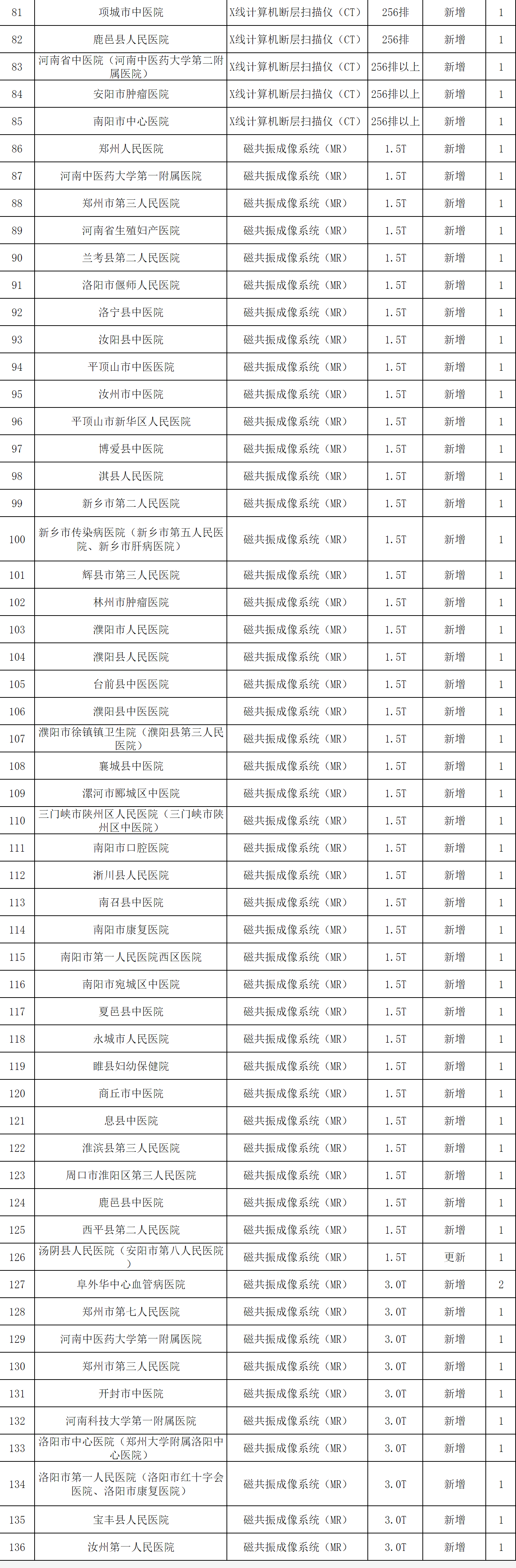 | 81 | 项城市中医院 | X线计算机断层扫描仪（CT） | 256排 | 新增 | 1 |
|---|---|---|---|---|---|
| 82 | 鹿邑县人民医院 | X线计算机断层扫描仪（CT） | 256排 | 新增 | 1 |
| 83 | 河南省中医院（河南中医药大学第二附属医院） | X线计算机断层扫描仪（CT） | 256排以上 | 新增 | 1 |
| 84 | 安阳市肿瘤医院 | X线计算机断层扫描仪（CT） | 256排以上 | 新增 | 1 |
| 85 | 南阳市中心医院 | X线计算机断层扫描仪（CT） | 256排以上 | 新增 | 1 |
| 86 | 郑州人民医院 | 磁共振成像系统（MR） | 1.5T | 新增 | 1 |
| 87 | 河南中医药大学第一附属医院 | 磁共振成像系统（MR） | 1.5T | 新增 | 1 |
| 88 | 郑州市第三人民医院 | 磁共振成像系统（MR） | 1.5T | 新增 | 1 |
| 89 | 河南省生殖妇产医院 | 磁共振成像系统（MR） | 1.5T | 新增 | 1 |
| 90 | 兰考县第二人民医院 | 磁共振成像系统（MR） | 1.5T | 新增 | 1 |
| 91 | 洛阳市偃师人民医院 | 磁共振成像系统（MR） | 1.5T | 新增 | 1 |
| 92 | 洛宁县中医院 | 磁共振成像系统（MR） | 1.5T | 新增 | 1 |
| 93 | 汝阳县中医院 | 磁共振成像系统（MR） | 1.5T | 新增 | 1 |
| 94 | 平顶山市中医医院 | 磁共振成像系统（MR） | 1.5T | 新增 | 1 |
| 95 | 汝州市中医院 | 磁共振成像系统（MR） | 1.5T | 新增 | 1 |
| 96 | 平顶山市新华区人民医院 | 磁共振成像系统（MR） | 1.5T | 新增 | 1 |
| 97 | 博爱县中医院 | 磁共振成像系统（MR） | 1.5T | 新增 | 1 |
| 98 | 淇县人民医院 | 磁共振成像系统（MR） | 1.5T | 新增 | 1 |
| 99 | 新乡市第二人民医院 | 磁共振成像系统（MR） | 1.5T | 新增 | 1 |
| 100 | 新乡市传染病医院（新乡市第五人民医院、新乡市肝病医院） | 磁共振成像系统（MR） | 1.5T | 新增 | 1 |
| 101 | 辉县市第三人民医院 | 磁共振成像系统（MR） | 1.5T | 新增 | 1 |
| 102 | 林州市肿瘤医院 | 磁共振成像系统（MR） | 1.5T | 新增 | 1 |
| 103 | 濮阳市人民医院 | 磁共振成像系统（MR） | 1.5T | 新增 | 1 |
| 104 | 濮阳县人民医院 | 磁共振成像系统（MR） | 1.5T | 新增 | 1 |
| 105 | 台前县中医医院 | 磁共振成像系统（MR） | 1.5T | 新增 | 1 |
| 106 | 濮阳县中医医院 | 磁共振成像系统（MR） | 1.5T | 新增 | 1 |
| 107 | 濮阳市徐镇镇卫生院（濮阳县第三人民医院） | 磁共振成像系统（MR） | 1.5T | 新增 | 1 |
| 108 | 襄城县中医院 | 磁共振成像系统（MR） | 1.5T | 新增 | 1 |
| 109 | 漯河市郾城区中医院 | 磁共振成像系统（MR） | 1.5T | 新增 | 1 |
| 110 | 三门峡市陕州区人民医院（三门峡市陕州区中医院） | 磁共振成像系统（MR） | 1.5T | 新增 | 1 |
| 111 | 南阳市口腔医院 | 磁共振成像系统（MR） | 1.5T | 新增 | 1 |
| 112 | 淅川县人民医院 | 磁共振成像系统（MR） | 1.5T | 新增 | 1 |
| 113 | 南召县中医院 | 磁共振成像系统（MR） | 1.5T | 新增 | 1 |
| 114 | 南阳市康复医院 | 磁共振成像系统（MR） | 1.5T | 新增 | 1 |
| 115 | 南阳市第一人民医院西区医院 | 磁共振成像系统（MR） | 1.5T | 新增 | 1 |
| 116 | 南阳市宛城区中医院 | 磁共振成像系统（MR） | 1.5T | 新增 | 1 |
| 117 | 夏邑县中医院 | 磁共振成像系统（MR） | 1.5T | 新增 | 1 |
| 118 | 永城市人民医院 | 磁共振成像系统（MR） | 1.5T | 新增 | 1 |
| 119 | 睢县妇幼保健院 | 磁共振成像系统（MR） | 1.5T | 新增 | 1 |
| 120 | 商丘市中医院 | 磁共振成像系统（MR） | 1.5T | 新增 | 1 |
| 121 | 息县中医院 | 磁共振成像系统（MR） | 1.5T | 新增 | 1 |
| 122 | 淮滨县第三人民医院 | 磁共振成像系统（MR） | 1.5T | 新增 | 1 |
| 123 | 周口市淮阳区第三人民医院 | 磁共振成像系统（MR） | 1.5T | 新增 | 1 |
| 124 | 鹿邑县中医院 | 磁共振成像系统（MR） | 1.5T | 新增 | 1 |
| 125 | 西平县第二人民医院 | 磁共振成像系统（MR） | 1.5T | 新增 | 1 |
| 126 | 汤阴县人民医院（安阳市第八人民医院） | 磁共振成像系统（MR） | 1.5T | 更新 | 1 |
| 127 | 阜外华中心血管病医院 | 磁共振成像系统（MR） | 3.0T | 新增 | 2 |
| 128 | 郑州市第七人民医院 | 磁共振成像系统（MR） | 3.0T | 新增 | 1 |
| 129 | 河南中医药大学第一附属医院 | 磁共振成像系统（MR） | 3.0T | 新增 | 1 |
| 130 | 郑州市第三人民医院 | 磁共振成像系统（MR） | 3.0T | 新增 | 1 |
| 131 | 开封市中医院 | 磁共振成像系统（MR） | 3.0T | 新增 | 1 |
| 132 | 河南科技大学第一附属医院 | 磁共振成像系统（MR） | 3.0T | 新增 | 1 |
| 133 | 洛阳市中心医院（郑州大学附属洛阳中心医院） | 磁共振成像系统（MR） | 3.0T | 新增 | 1 |
| 134 | 洛阳市第一人民医院（洛阳市红十字会医院、洛阳市康复医院） | 磁共振成像系统（MR） | 3.0T | 新增 | 1 |
| 135 | 宝丰县人民医院 | 磁共振成像系统（MR） | 3.0T | 新增 | 1 |
| 136 | 汝州第一人民医院 | 磁共振成像系统（MR） | 3.0T | 新增 | 1 |